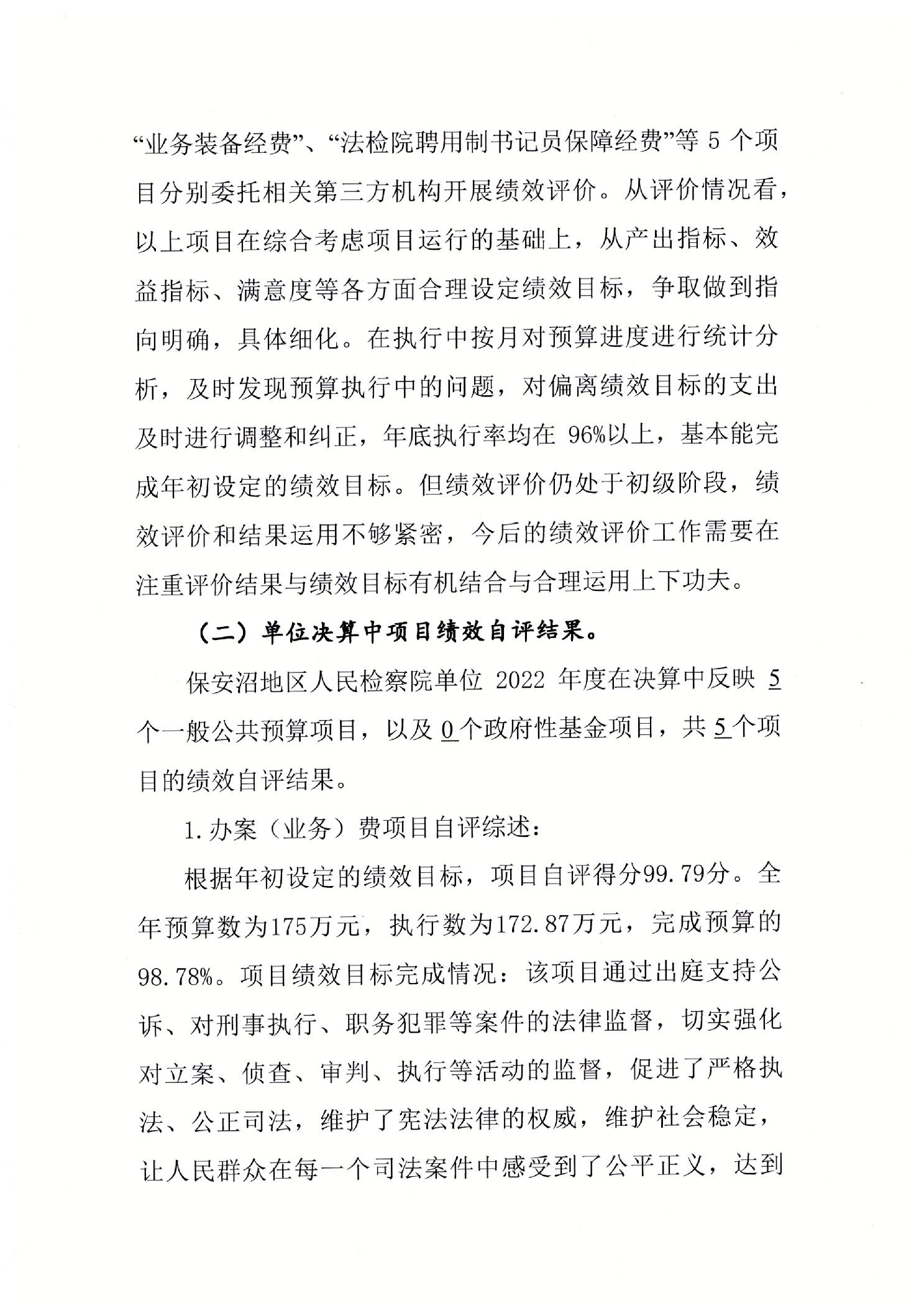 “业务装备经费”、“法检院聘用制书记员保障经费”等 5 个项目分别委托相关第三方机构开展绩效评价。从评价情况看，以上项目在综合考虑项目运行的基础上，从产出指标、效益指标、满意度等各方面合理设定绩效目标，争取做到指向明确，具体细化。在执行中按月对预算进度进行统计分析，及时发现预算执行中的问题，对偏离绩效目标的支出及时进行调整和纠正，年底执行率均在 96%以上，基本能完成年初设定的绩效目标。但绩效评价仍处于初级阶段，绩效评价和结果运用不够紧密，今后的绩效评价工作需要在注重评价结果与绩效目标有机结合与合理运用上下功夫。

（二）单位决算中项目绩效自评结果。

保安沼地区人民检察院单位 2022 年度在决算中反映 5 个一般公共预算项目，以及 0 个政府性基金项目，共 5 个项目的绩效自评结果。

1.办案（业务）费项目自评综述：

根据年初设定的绩效目标，项目自评得分99.79分。全年预算数为175万元，执行数为172.87万元，完成预算的98.78%。项目绩效目标完成情况：该项目通过出庭支持公诉、对刑事执行、职务犯罪等案件的法律监督，切实强化对立案、侦查、审判、执行等活动的监督，促进了严格执法、公正司法，维护了宪法法律的权威，维护社会稳定，让人民群众在每一个司法案件中感受到了公平正义，达到